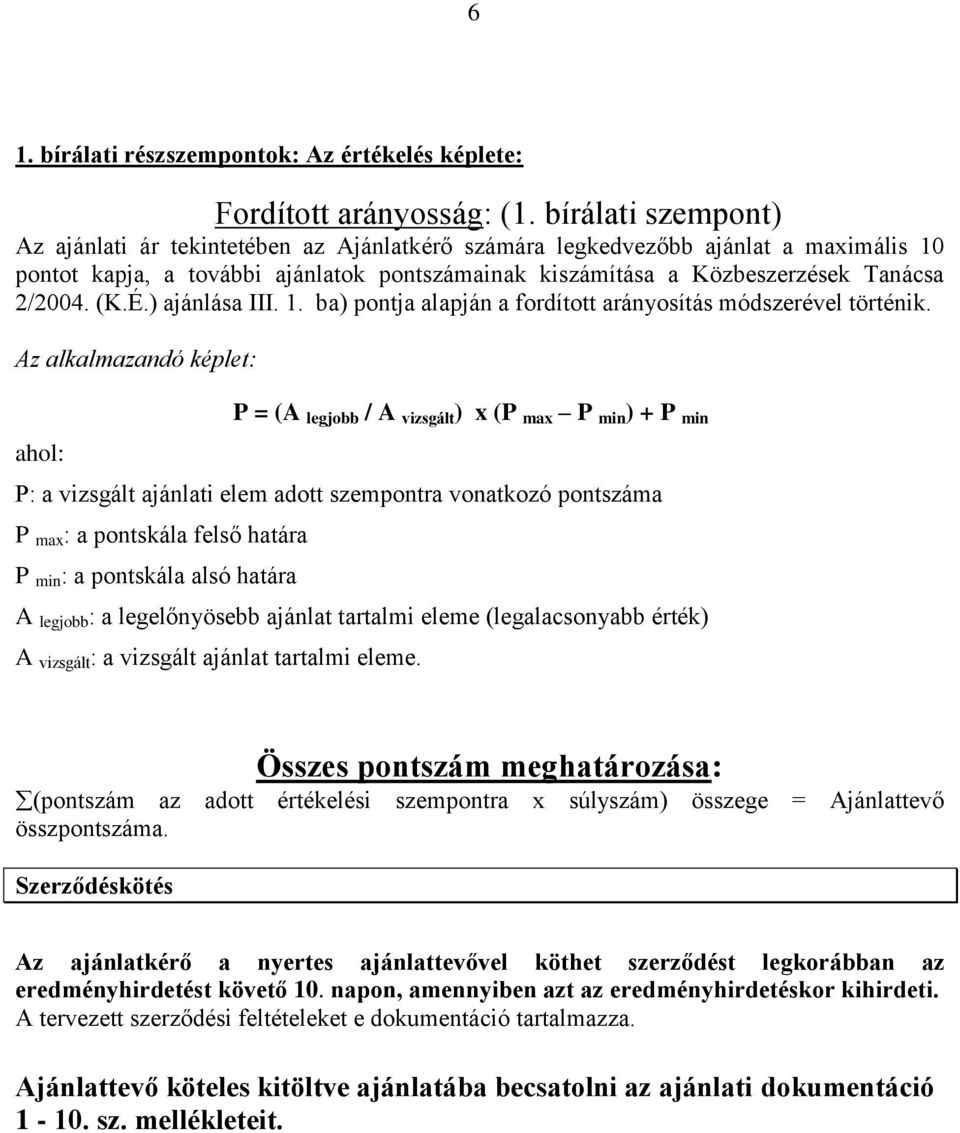 6

1. bírálati részszempontok: Az értékelés képlete:

Fordított arányosság: (1. bírálati szempont)

Az ajánlati ár tekintetében az Ajánlatkérő számára legkedvezőbb ajánlat a maximális 10 pontot kapja, a további ajánlatok pontszámainak kiszámítása a Közbeszerzések Tanácsa 2/2004. (K.É.) ajánlása III. 1. ba) pontja alapján a fordított arányosítás módszerével történik.

Az alkalmazandó képlet:

$P = (A_{legjobb} / A_{vizsgált}) \times (P_{max} - P_{min}) + P_{min}$

ahol:

P: a vizsgált ajánlati elem adott szempontra vonatkozó pontszáma

$P_{max}$: a pontskála felső határa

$P_{min}$: a pontskála alsó határa

$A_{legjobb}$: a legelőnyösebb ajánlat tartalmi eleme (legalacsonyabb érték)

$A_{vizsgált}$: a vizsgált ajánlat tartalmi eleme.

Összes pontszám meghatározása:

$\Sigma$(pontszám az adott értékelési szempontra x súlyszám) összege = Ajánlattevő összpontszáma.

Szerződéskötés

Az ajánlatkérő a nyertes ajánlattevővel köthet szerződést legkorábban az eredményhirdetést követő 10. napon, amennyiben azt az eredményhirdetéskor kihirdeti.
A tervezett szerződési feltételeket e dokumentáció tartalmazza.

Ajánlattevő köteles kitöltve ajánlatába becsatolni az ajánlati dokumentáció 1 - 10. sz. mellékleteit.